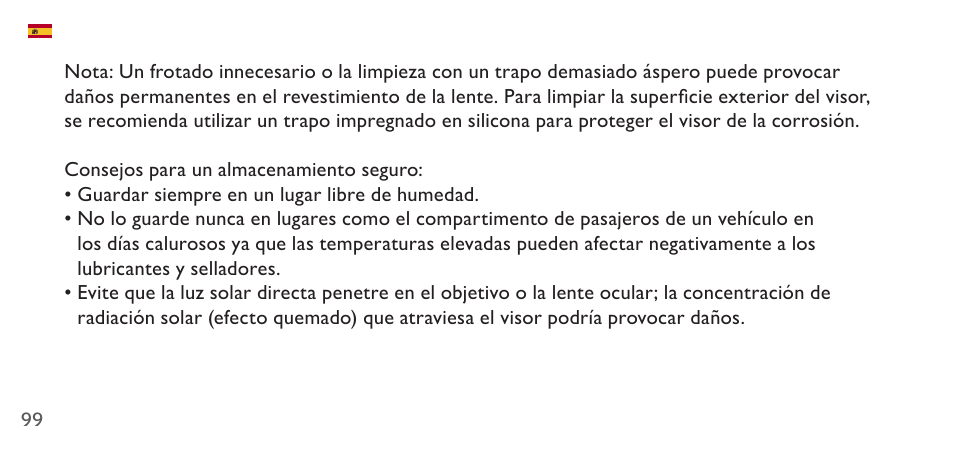 Nota: Un frotado innecesario o la limpieza con un trapo demasiado áspero puede provocar daños permanentes en el revestimiento de la lente. Para limpiar la superficie exterior del visor, se recomienda utilizar un trapo impregnado en silicona para proteger el visor de la corrosión.

Consejos para un almacenamiento seguro:
• Guardar siempre en un lugar libre de humedad.
• No lo guarde nunca en lugares como el compartimento de pasajeros de un vehículo en los días calurosos ya que las temperaturas elevadas pueden afectar negativamente a los lubricantes y selladores.
• Evite que la luz solar directa penetre en el objetivo o la lente ocular; la concentración de radiación solar (efecto quemado) que atraviesa el visor podría provocar daños.

99